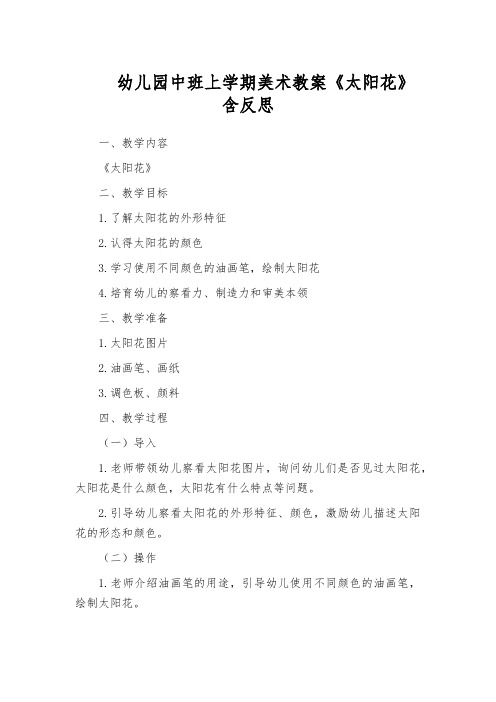 幼儿园中班上学期美术教案《太阳花》含反思

一、教学内容

《太阳花》

二、教学目标

1. 了解太阳花的外形特征

2. 认得太阳花的颜色

3. 学习使用不同颜色的油画笔，绘制太阳花

4. 培育幼儿的察看力、制造力和审美本领

三、教学准备

1. 太阳花图片

2. 油画笔、画纸

3. 调色板、颜料

四、教学过程

（一）导入

1. 老师带领幼儿察看太阳花图片，询问幼儿们是否见过太阳花，太阳花是什么颜色，太阳花有什么特点等问题。

2. 引导幼儿察看太阳花的外形特征、颜色，激励幼儿描述太阳花的形态和颜色。

（二）操作

1. 老师介绍油画笔的用途，引导幼儿使用不同颜色的油画笔，绘制太阳花。